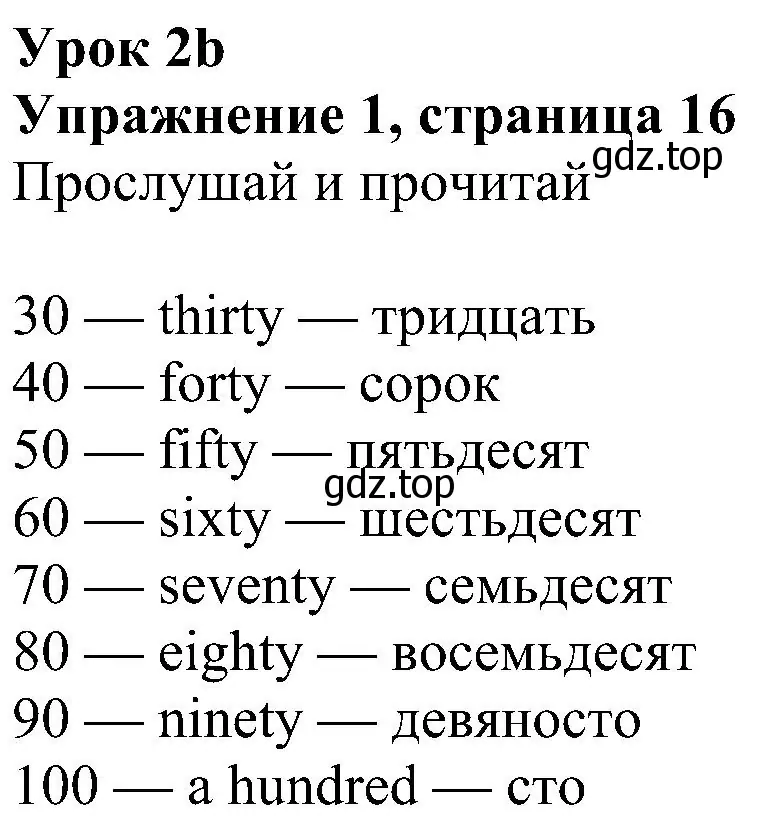 Урок 2b
Упражнение 1, страница 16
Прослушай и прочитай gdz.top

30 — thirty — тридцать
40 — forty — сорок
50 — fifty — пятьдесят
gdz.top
60 — sixty — шестьдесят
70 — seventy — семьдесят
80 — eighty — восемьдесят
90 — ninety — девяносто
100 — a hundred — сто